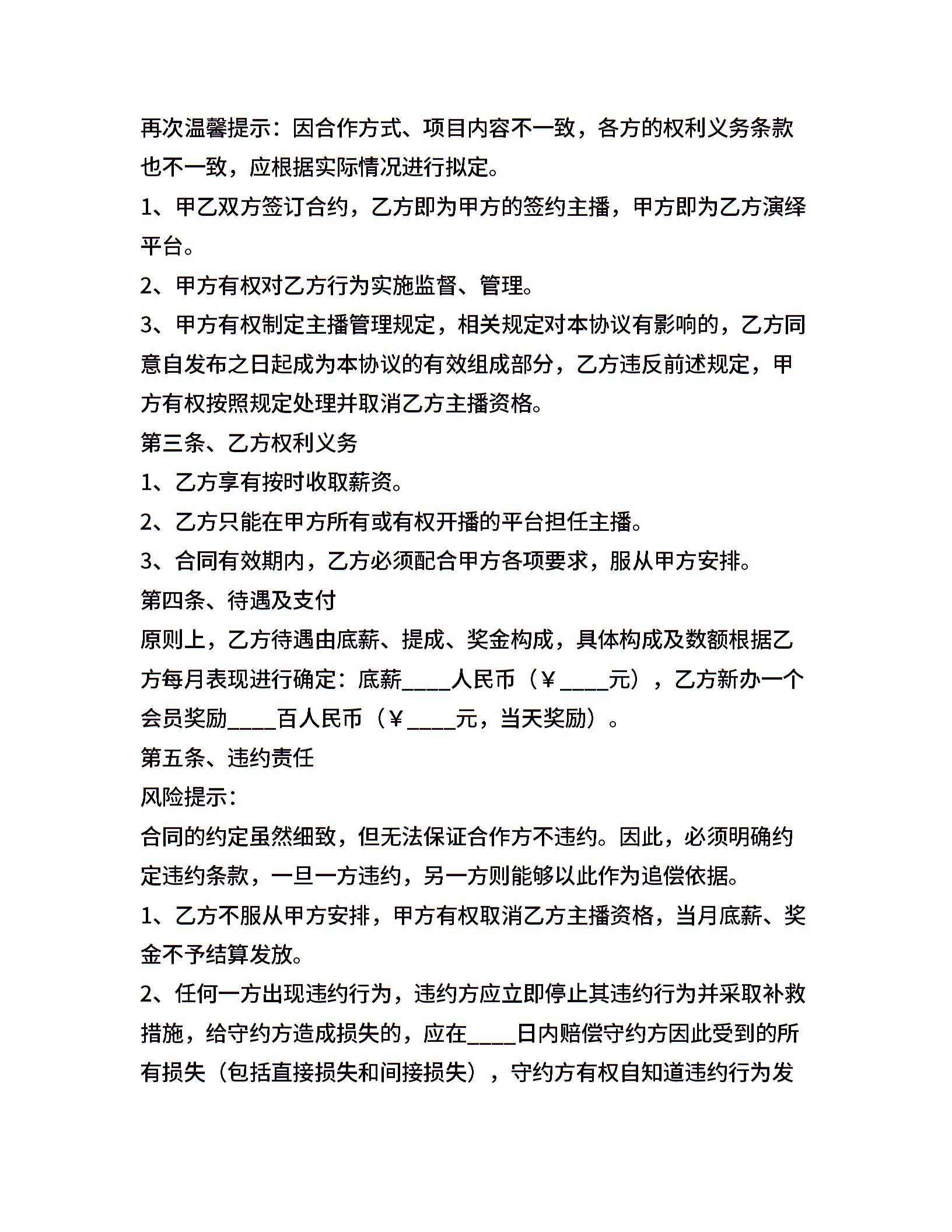 再次温馨提示：因合作方式、项目内容不一致，各方的权利义务条款也不一致，应根据实际情况进行拟定。

1、甲乙双方签订合约，乙方即为甲方的签约主播，甲方即为乙方演绎平台。

2、甲方有权对乙方行为实施监督、管理。

3、甲方有权制定主播管理规定，相关规定对本协议有影响的，乙方同意自发布之日起成为本协议的有效组成部分，乙方违反前述规定，甲方有权按照规定处理并取消乙方主播资格。

第三条、乙方权利义务

1、乙方享有按时收取薪资。

2、乙方只能在甲方所有或有权开播的平台担任主播。

3、合同有效期内，乙方必须配合甲方各项要求，服从甲方安排。

第四条、待遇及支付

原则上，乙方待遇由底薪、提成、奖金构成，具体构成及数额根据乙方每月表现进行确定：底薪____人民币（￥____元），乙方新办一个会员奖励____百人民币（￥____元，当天奖励）。

第五条、违约责任

风险提示：

合同的约定虽然细致，但无法保证合作方不违约。因此，必须明确约定违约条款，一旦一方违约，另一方则能够以此作为追偿依据。

1、乙方不服从甲方安排，甲方有权取消乙方主播资格，当月底薪、奖金不予结算发放。

2、任何一方出现违约行为，违约方应立即停止其违约行为并采取补救措施，给守约方造成损失的，应在____日内赔偿守约方因此受到的所有损失（包括直接损失和间接损失），守约方有权自知道违约行为发